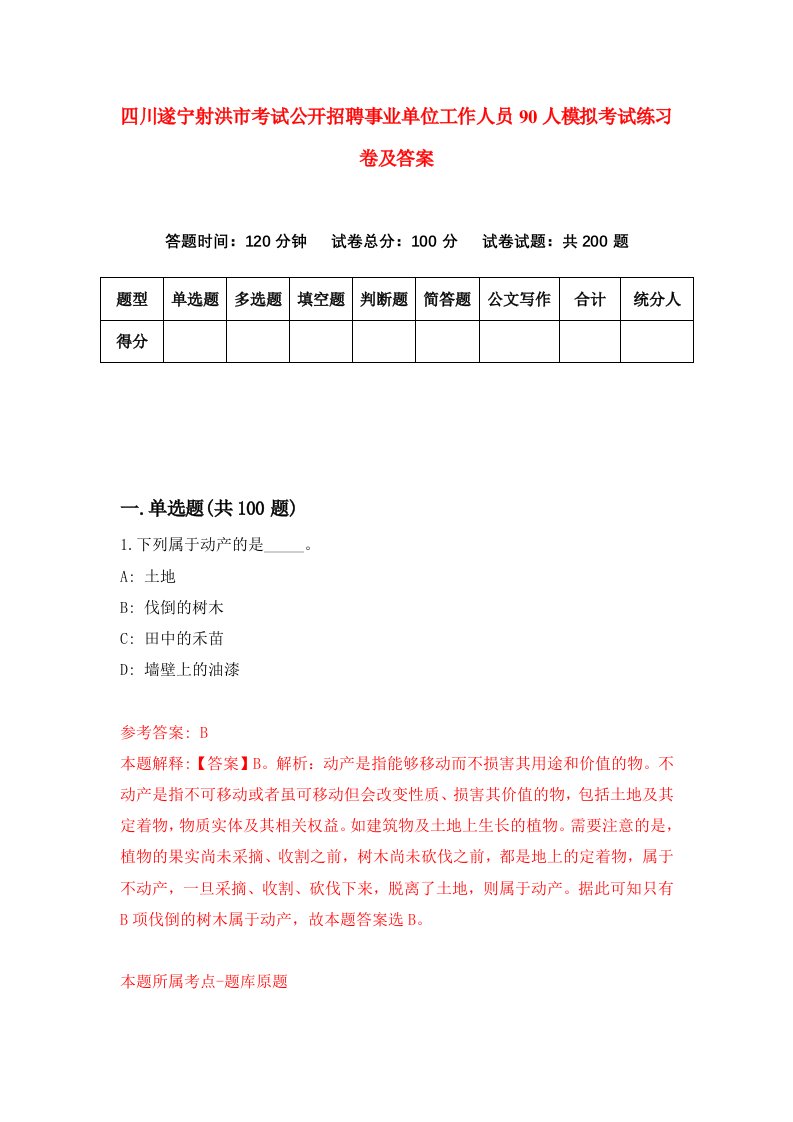 四川遂宁射洪市考试公开招聘事业单位工作人员90人模拟考试练习卷及答案

答题时间：120分钟　试卷总分：100分　试卷试题：共200题

| 题型 | 单选题 | 多选题 | 填空题 | 判断题 | 简答题 | 公文写作 | 合计 | 统分人 |
|---|---|---|---|---|---|---|---|---|
| 得分 | | | | | | | | |

一.单选题(共100题)

1.下列属于动产的是_____。

A: 土地

B: 伐倒的树木

C: 田中的禾苗

D: 墙壁上的油漆

参考答案: B

本题解释:【答案】B。解析：动产是指能够移动而不损害其用途和价值的物。不动产是指不可移动或者虽可移动但会改变性质、损害其价值的物，包括土地及其定着物，物质实体及其相关权益。如建筑物及土地上生长的植物。需要注意的是，植物的果实尚未采摘、收割之前，树木尚未砍伐之前，都是地上的定着物，属于不动产，一旦采摘、收割、砍伐下来，脱离了土地，则属于动产。据此可知只有B项伐倒的树木属于动产，故本题答案选B。

本题所属考点-题库原题